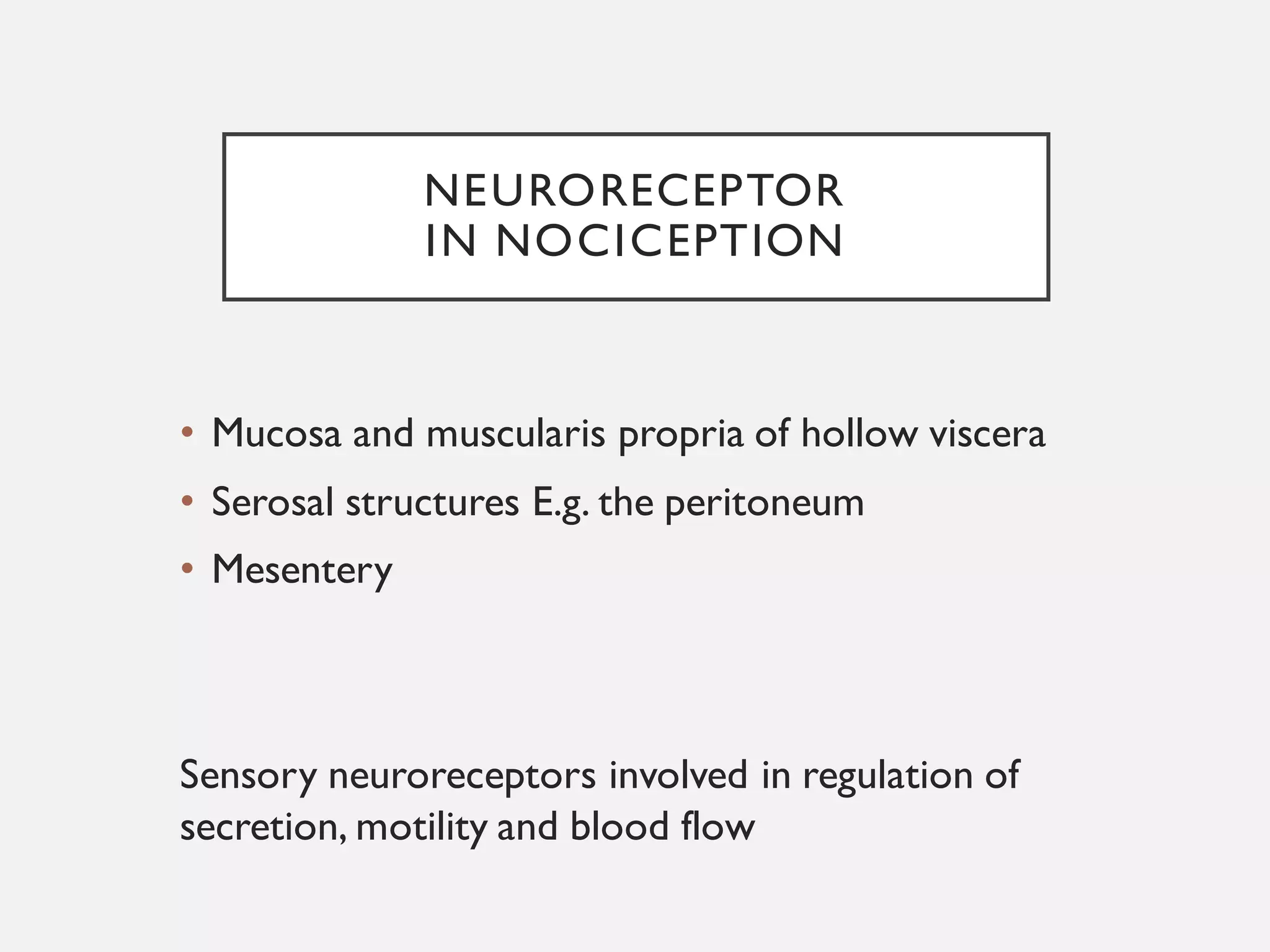 NEURORECEPTOR
IN NOCICEPTION

• Mucosa and muscularis propria of hollow viscera
• Serosal structures E.g. the peritoneum
• Mesentery

Sensory neuroreceptors involved in regulation of secretion, motility and blood flow